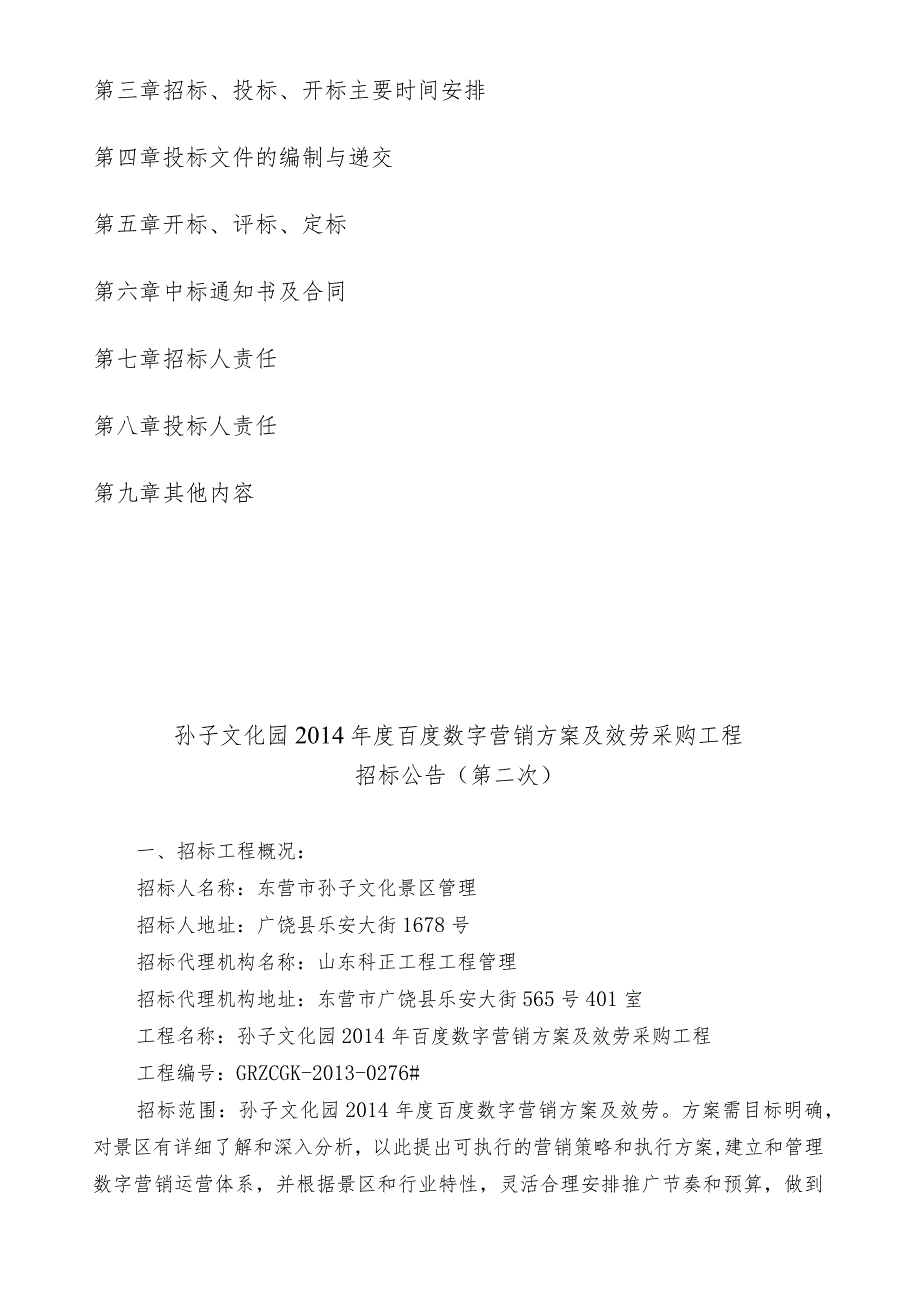 第三章招标、投标、开标主要时间安排

第四章投标文件的编制与递交

第五章开标、评标、定标

第六章中标通知书及合同

第七章招标人责任

第八章投标人责任

第九章其他内容

孙子文化园2014年度百度数字营销方案及效劳采购工程
招标公告（第二次）

一、招标工程概况：

招标人名称：东营市孙子文化景区管理

招标人地址：广饶县乐安大街1678号

招标代理机构名称：山东科正工程工程管理

招标代理机构地址：东营市广饶县乐安大街565号401室

工程名称：孙子文化园2014年百度数字营销方案及效劳采购工程

工程编号：GRZCGK-2013-0276#

招标范围：孙子文化园2014年度百度数字营销方案及效劳。方案需目标明确，对景区有详细了解和深入分析，以此提出可执行的营销策略和执行方案，建立和管理数字营销运营体系，并根据景区和行业特性，灵活合理安排推广节奏和预算，做到